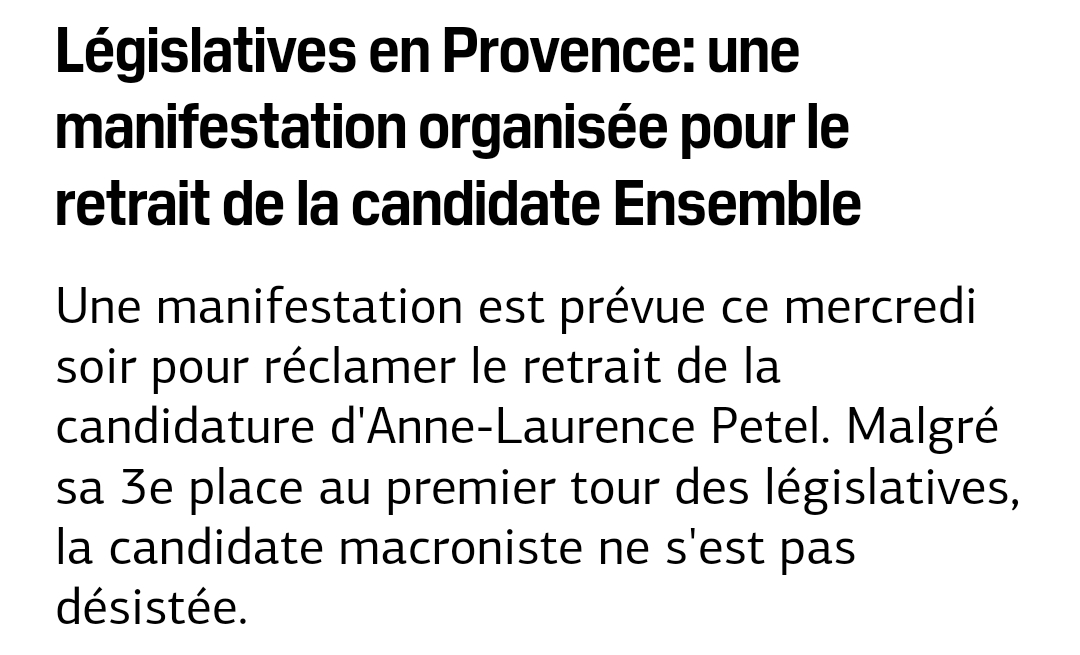 Législatives en Provence: une manifestation organisée pour le retrait de la candidate Ensemble

Une manifestation est prévue ce mercredi soir pour réclamer le retrait de la candidature d'Anne-Laurence Petel. Malgré sa 3e place au premier tour des législatives, la candidate macroniste ne s'est pas désistée.